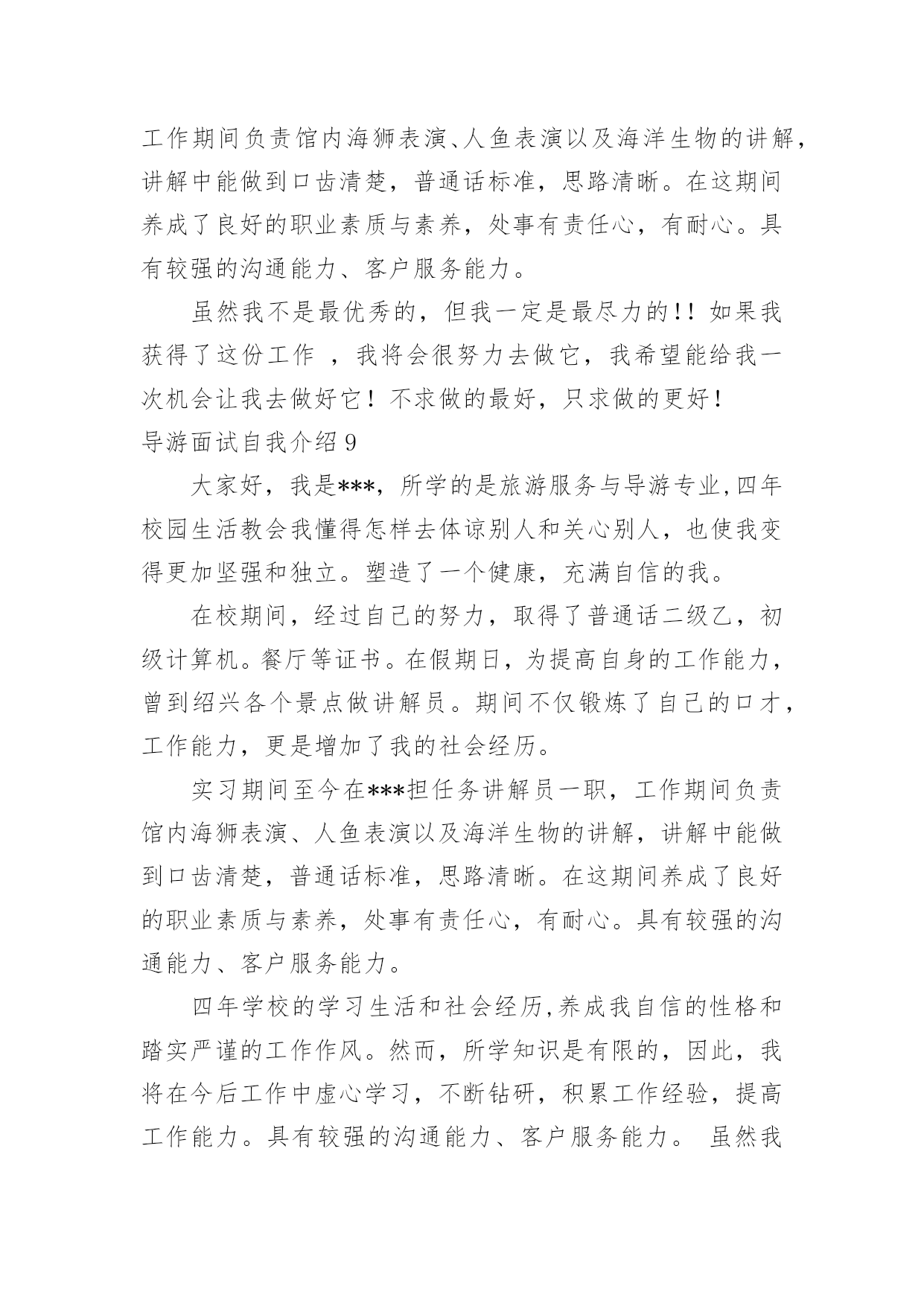 工作期间负责馆内海狮表演、人鱼表演以及海洋生物的讲解，讲解中能做到口齿清楚，普通话标准，思路清晰。在这期间养成了良好的职业素质与素养，处事有责任心，有耐心。具有较强的沟通能力、客户服务能力。

虽然我不是最优秀的，但我一定是最尽力的!! 如果我获得了这份工作 ，我将会很努力去做它，我希望能给我一次机会让我去做好它！不求做的最好，只求做的更好！

导游面试自我介绍 9

大家好，我是***，所学的是旅游服务与导游专业,四年校园生活教会我懂得怎样去体谅别人和关心别人，也使我变得更加坚强和独立。塑造了一个健康，充满自信的我。

在校期间，经过自己的努力，取得了普通话二级乙，初级计算机。餐厅等证书。在假期日，为提高自身的工作能力，曾到绍兴各个景点做讲解员。期间不仅锻炼了自己的口才，工作能力，更是增加了我的社会经历。

实习期间至今在***担任务讲解员一职，工作期间负责馆内海狮表演、人鱼表演以及海洋生物的讲解，讲解中能做到口齿清楚，普通话标准，思路清晰。在这期间养成了良好的职业素质与素养，处事有责任心，有耐心。具有较强的沟通能力、客户服务能力。

四年学校的学习生活和社会经历,养成我自信的性格和踏实严谨的工作作风。然而，所学知识是有限的，因此，我将在今后工作中虚心学习，不断钻研，积累工作经验，提高工作能力。具有较强的沟通能力、客户服务能力。 虽然我